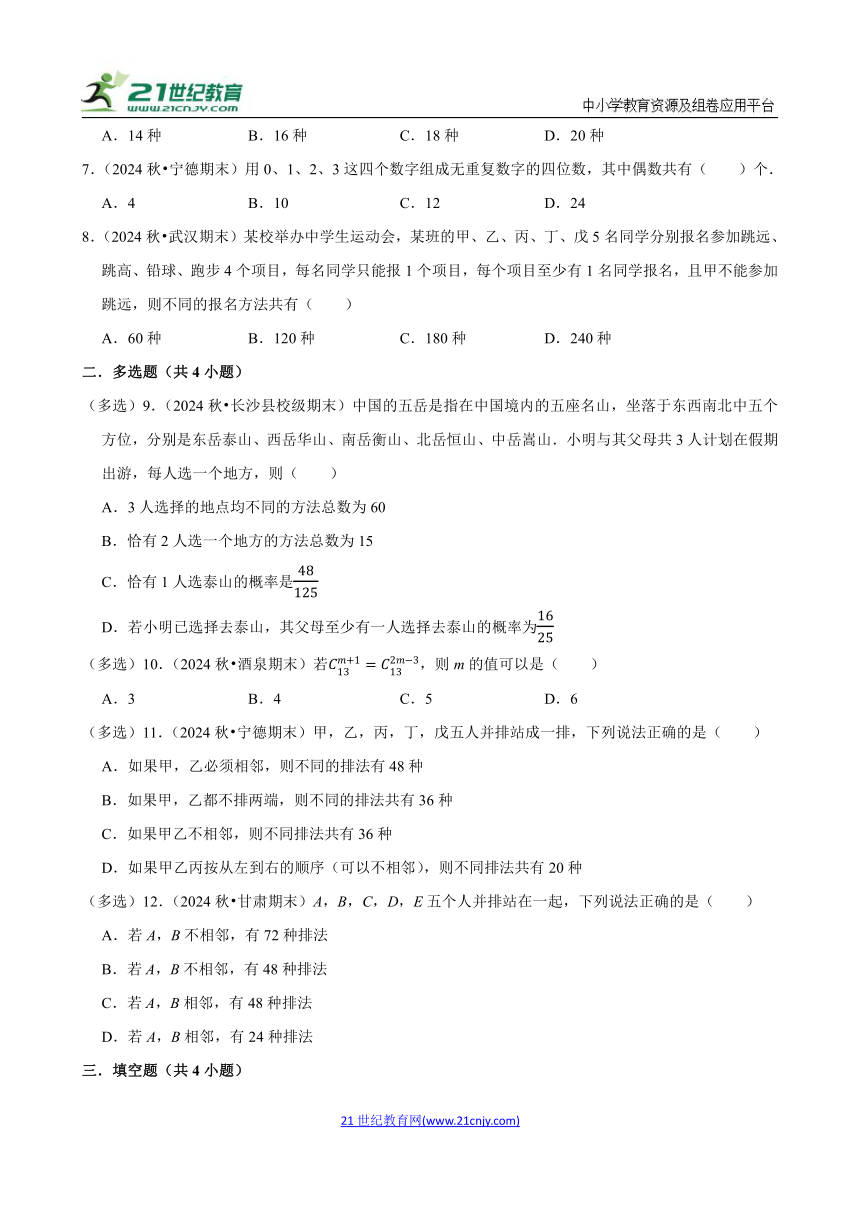 21世纪教育 www.21cnjy.com

中小学教育资源及组卷应用平台

A．14 种　　B．16 种　　C．18 种　　D．20 种

7.（2024 秋•宁德期末）用 0、1、2、3 这四个数字组成无重复数字的四位数，其中偶数共有（　　）个.

A．4　　B．10　　C．12　　D．24

8.（2024 秋•武汉期末）某校举办中学生运动会，某班的甲、乙、丙、丁、戊 5 名同学分别报名参加跳远、跳高、铅球、跑步 4 个项目，每名同学只能报 1 个项目，每个项目至少有 1 名同学报名，且甲不能参加跳远，则不同的报名方法共有（　　）

A．60 种　　B．120 种　　C．180 种　　D．240 种

二．多选题（共 4 小题）

（多选）9.（2024 秋•长沙县校级期末）中国的五岳是指在中国境内的五座名山，坐落于东西南北中五个方位，分别是东岳泰山、西岳华山、南岳衡山、北岳恒山、中岳嵩山．小明与其父母共 3 人计划在假期出游，每人选一个地方，则（　　）

A．3 人选择的地点均不同的方法总数为 60

B．恰有 2 人选一个地方的方法总数为 15

C．恰有 1 人选泰山的概率是$\frac{48}{125}$

D．若小明已选择去泰山，其父母至少有一人选择去泰山的概率为$\frac{16}{25}$

（多选）10.（2024 秋•酒泉期末）若$C_{13}^{m+1}=C_{13}^{2m-3}$，则 $m$ 的值可以是（　　）

A．3　　B．4　　C．5　　D．6

（多选）11.（2024 秋•宁德期末）甲，乙，丙，丁，戊五人并排站成一排，下列说法正确的是（　　）

A．如果甲，乙必须相邻，则不同的排法有 48 种

B．如果甲，乙都不排两端，则不同的排法共有 36 种

C．如果甲乙不相邻，则不同排法共有 36 种

D．如果甲乙丙按从左到右的顺序（可以不相邻），则不同排法共有 20 种

（多选）12.（2024 秋•甘肃期末）$A$，$B$，$C$，$D$，$E$ 五个人并排站在一起，下列说法正确的是（　　）

A．若 $A$，$B$ 不相邻，有 72 种排法

B．若 $A$，$B$ 不相邻，有 48 种排法

C．若 $A$，$B$ 相邻，有 48 种排法

D．若 $A$，$B$ 相邻，有 24 种排法

三．填空题（共 4 小题）

21 世纪教育网(www.21cnjy.com)